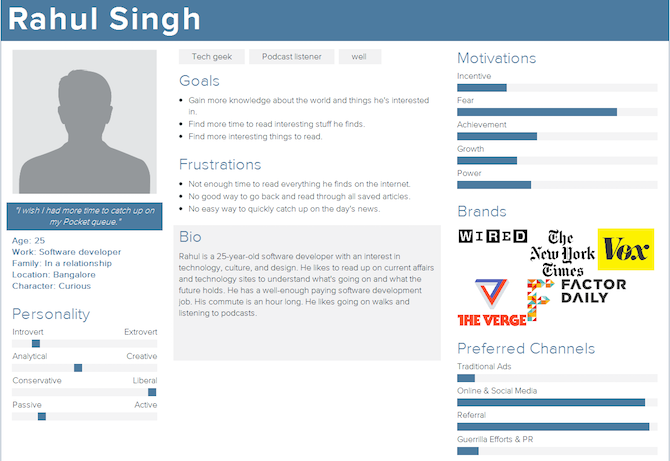 Rahul Singh

"I wish I had more time to catch up on my Pocket queue."

Age: 25
Work: Software developer
Family: In a relationship
Location: Bangalore
Character: Curious

Personality

Introvert Extrovert

Analytical Creative

Conservative Liberal

Passive Active

Tech geek Podcast listener well

Goals

- Gain more knowledge about the world and things he's interested in.
- Find more time to read interesting stuff he finds.
- Find more interesting things to read.

Frustrations

- Not enough time to read everything he finds on the internet.
- No good way to go back and read through all saved articles.
- No easy way to quickly catch up on the day's news.

Bio

Rahul is a 25-year-old software developer with an interest in technology, culture, and design. He likes to read up on current affairs and technology sites to understand what's going on and what the future holds. He has a well-enough paying software development job. His commute is an hour long. He likes going on walks and listening to podcasts.

Motivations

Incentive

Fear

Achievement

Growth

Power

Brands

WIRED

The New York Times

Vox

THE VERGE

FACTOR DAILY

Preferred Channels

Traditional Ads

Online & Social Media

Referral

Guerrilla Efforts & PR